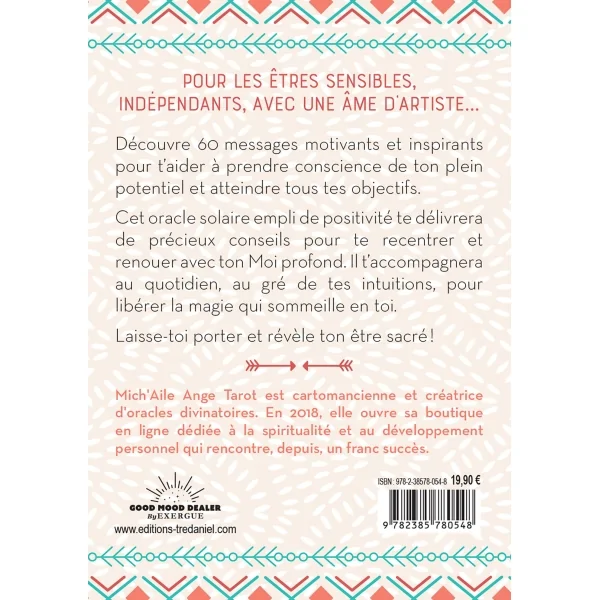 POUR LES ÊTRES SENSIBLES, INDÉPENDANTS, AVEC UNE ÂME D'ARTISTE...

Découvre 60 messages motivants et inspirants pour t'aider à prendre conscience de ton plein potentiel et atteindre tous tes objectifs.

Cet oracle solaire empli de positivité te délivrera de précieux conseils pour te recentrer et renouer avec ton Moi profond. Il t'accompagnera au quotidien, au gré de tes intuitions, pour libérer la magie qui sommeille en toi.

Laisse-toi porter et révèle ton être sacré !

Mich'Aile Ange Tarot est cartomancienne et créatrice d'oracles divinatoires. En 2018, elle ouvre sa boutique en ligne dédiée à la spiritualité et au développement personnel qui rencontre, depuis, un franc succès.

GOOD MOOD DEALER By EXERGUE
www.editions-tredaniel.com

ISBN : 978-2-38578-054-8 19,90 €
9 782385 780548